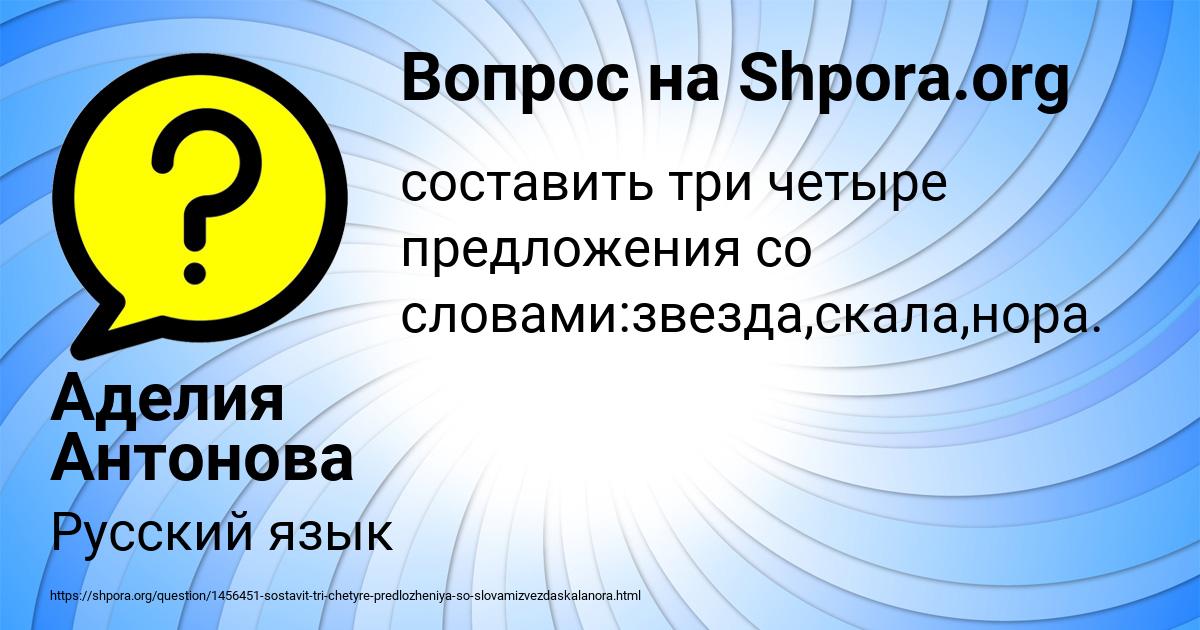 Вопрос на Shpora.org

составить три четыре предложения со словами:звезда,скала,нора.

Аделия Антонова

Русский язык

https://shpora.org/question/1456451-sostavit-tri-chetyre-predlozheniya-so-slovamizvezdaskalanora.html